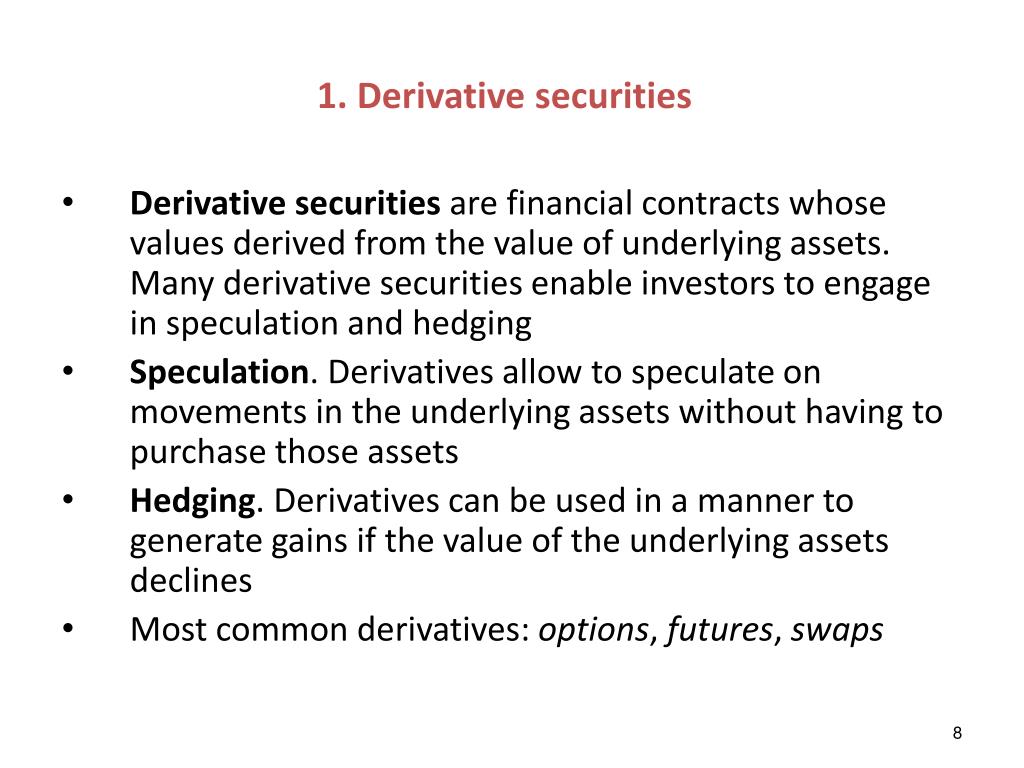 1. Derivative securities

• Derivative securities are financial contracts whose values derived from the value of underlying assets. Many derivative securities enable investors to engage in speculation and hedging
• Speculation. Derivatives allow to speculate on movements in the underlying assets without having to purchase those assets
• Hedging. Derivatives can be used in a manner to generate gains if the value of the underlying assets declines
• Most common derivatives: options, futures, swaps

8